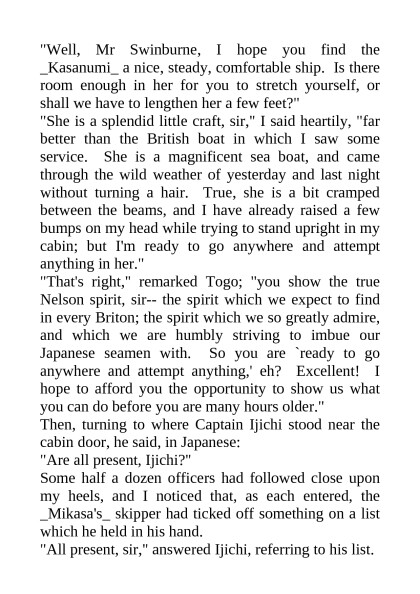 "Well, Mr Swinburne, I hope you find the _Kasanumi_ a nice, steady, comfortable ship. Is there room enough in her for you to stretch yourself, or shall we have to lengthen her a few feet?"
"She is a splendid little craft, sir," I said heartily, "far better than the British boat in which I saw some service. She is a magnificent sea boat, and came through the wild weather of yesterday and last night without turning a hair. True, she is a bit cramped between the beams, and I have already raised a few bumps on my head while trying to stand upright in my cabin; but I'm ready to go anywhere and attempt anything in her."
"That's right," remarked Togo; "you show the true Nelson spirit, sir-- the spirit which we expect to find in every Briton; the spirit which we so greatly admire, and which we are humbly striving to imbue our Japanese seamen with. So you are `ready to go anywhere and attempt anything,' eh? Excellent! I hope to afford you the opportunity to show us what you can do before you are many hours older."
Then, turning to where Captain Ijichi stood near the cabin door, he said, in Japanese:
"Are all present, Ijichi?"
Some half a dozen officers had followed close upon my heels, and I noticed that, as each entered, the _Mikasa's_ skipper had ticked off something on a list which he held in his hand.
"All present, sir," answered Ijichi, referring to his list.